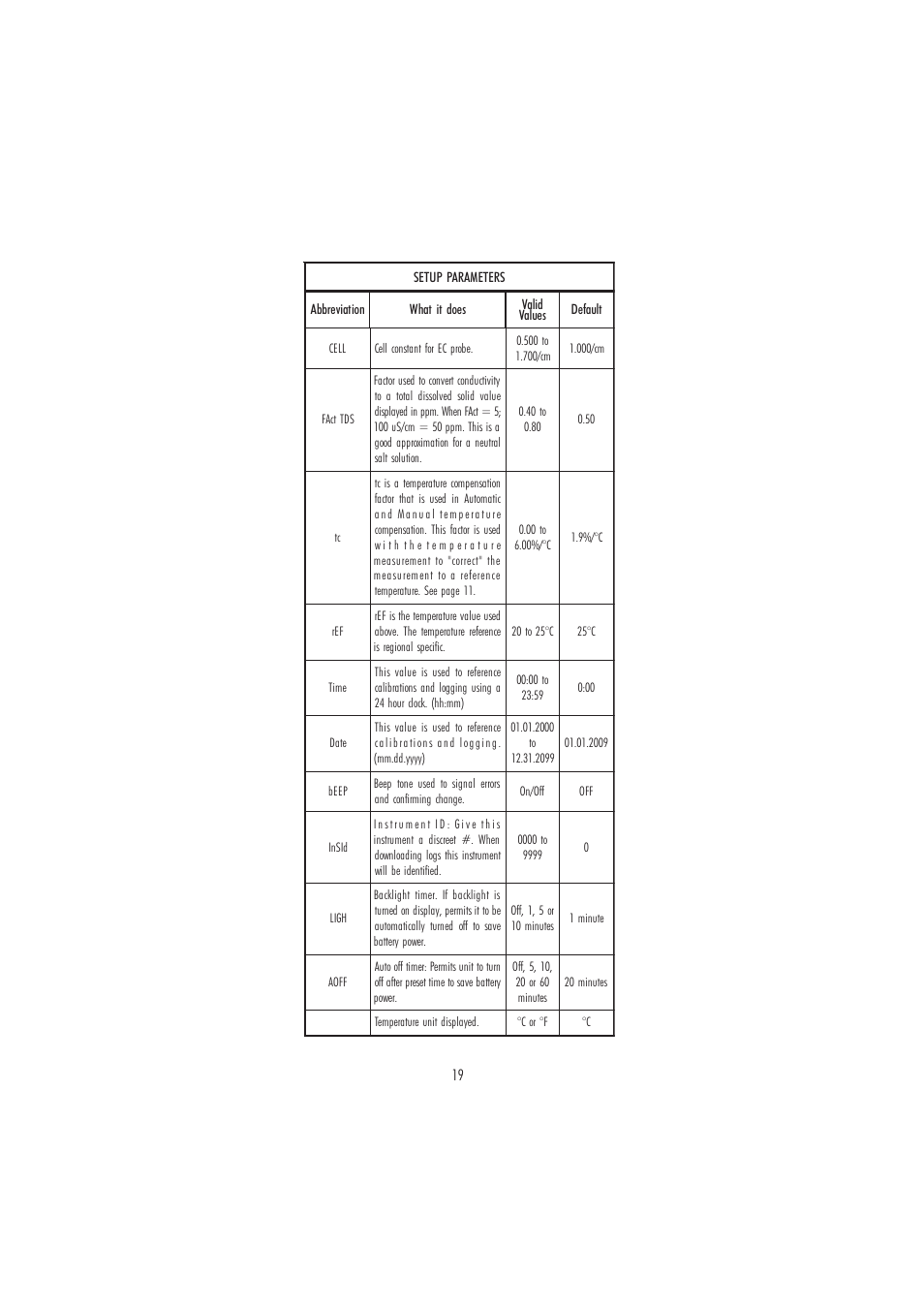 SETUP PARAMETERS

| Abbreviation | What it does | Valid Values | Default |
|---|---|---|---|
| CELL | Cell constant for EC probe. | 0.500 to 1.700/cm | 1.000/cm |
| FAct TDS | Factor used to convert conductivity to a total dissolved solid value displayed in ppm. When FAct = 5; 100 uS/cm = 50 ppm. This is a good approximation for a neutral salt solution. | 0.40 to 0.80 | 0.50 |
| tc | tc is a temperature compensation factor that is used in Automatic and Manual temperature compensation. This factor is used with the temperature measurement to "correct" the measurement to a reference temperature. See page 11. | 0.00 to 6.00%/°C | 1.9%/°C |
| rEF | rEF is the temperature value used above. The temperature reference is regional specific. | 20 to 25°C | 25°C |
| Time | This value is used to reference calibrations and logging using a 24 hour clock. (hh:mm) | 00:00 to 23:59 | 0:00 |
| Date | This value is used to reference calibrations and logging. (mm.dd.yyyy) | 01.01.2000 to 12.31.2099 | 01.01.2009 |
| bEEP | Beep tone used to signal errors and confirming change. | On/Off | OFF |
| InSId | Instrument ID: Give this instrument a discreet #. When downloading logs this instrument will be identified. | 0000 to 9999 | 0 |
| LIGH | Backlight timer. If backlight is turned on display, permits it to be automatically turned off to save battery power. | Off, 1, 5 or 10 minutes | 1 minute |
| AOFF | Auto off timer: Permits unit to turn off after preset time to save battery power. | Off, 5, 10, 20 or 60 minutes | 20 minutes |
| | Temperature unit displayed. | °C or °F | °C |

19